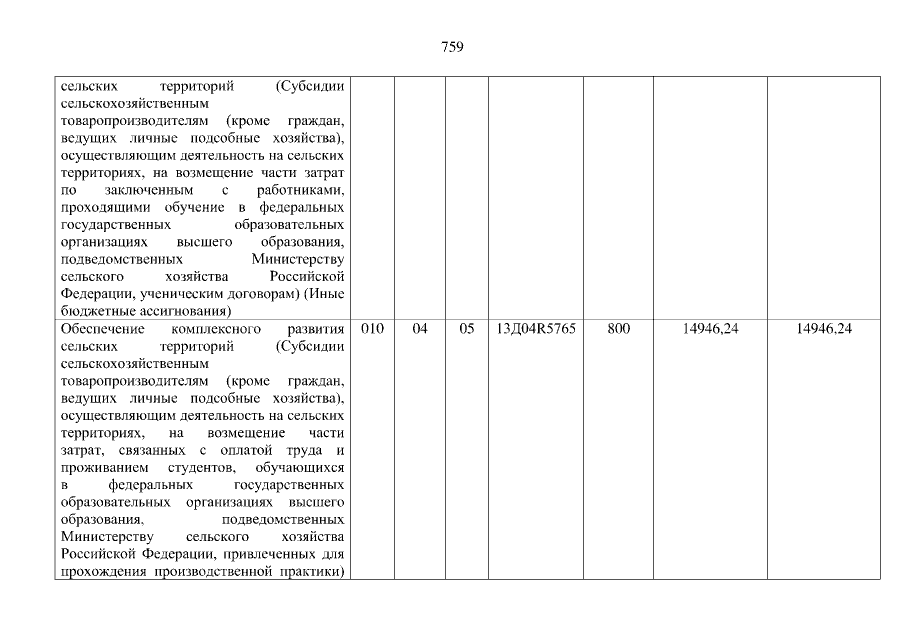 759

| сельских территорий (Субсидии сельскохозяйственным товаропроизводителям (кроме граждан, ведущих личные подсобные хозяйства), осуществляющим деятельность на сельских территориях, на возмещение части затрат по заключенным с работниками, проходящими обучение в федеральных государственных образовательных организациях высшего образования, подведомственных Министерству сельского хозяйства Российской Федерации, ученическим договорам) (Иные бюджетные ассигнования) | | | | | | | |
|---|---|---|---|---|---|---|---|
| Обеспечение комплексного развития сельских территорий (Субсидии сельскохозяйственным товаропроизводителям (кроме граждан, ведущих личные подсобные хозяйства), осуществляющим деятельность на сельских территориях, на возмещение части затрат, связанных с оплатой труда и проживанием студентов, обучающихся в федеральных государственных образовательных организациях высшего образования, подведомственных Министерству сельского хозяйства Российской Федерации, привлеченных для прохождения производственной практики) | 010 | 04 | 05 | 13Д04R5765 | 800 | 14946,24 | 14946,24 |